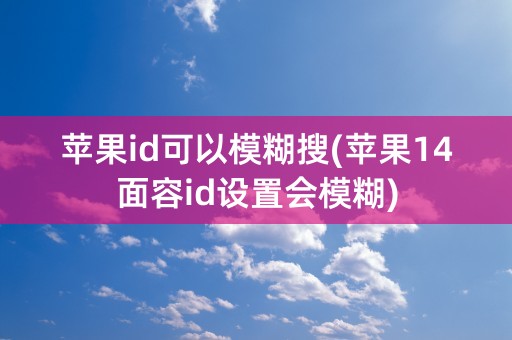 苹果id可以模糊搜(苹果14面容id设置会模糊)